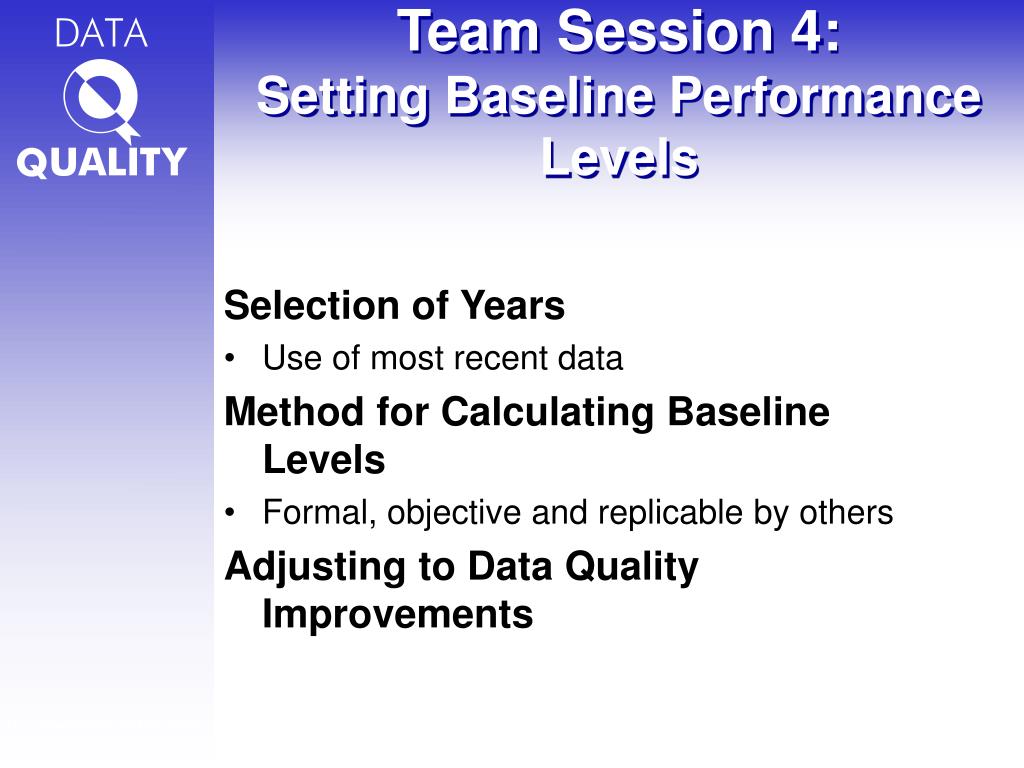 DATA
Q
QUALITY

Team Session 4:
Setting Baseline Performance Levels

Selection of Years
• Use of most recent data

Method for Calculating Baseline Levels
• Formal, objective and replicable by others

Adjusting to Data Quality Improvements